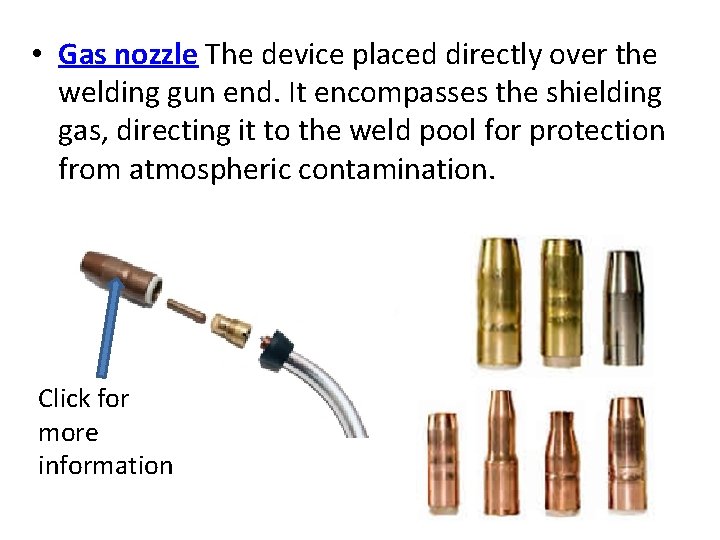 • Gas nozzle The device placed directly over the welding gun end. It encompasses the shielding gas, directing it to the weld pool for protection from atmospheric contamination.

Click for
more
information